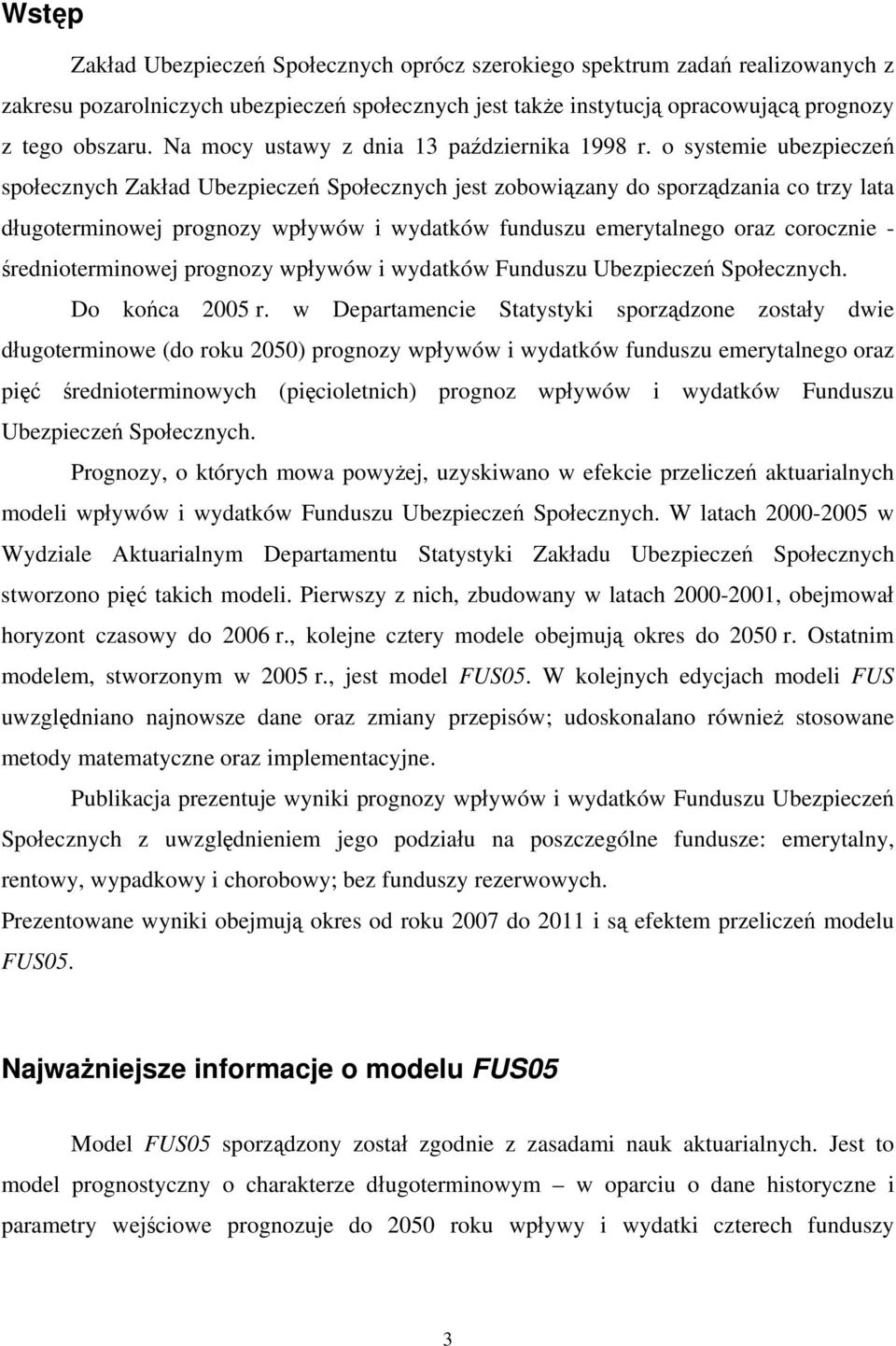 Wstęp

Zakład Ubezpieczeń Społecznych oprócz szerokiego spektrum zadań realizowanych z zakresu pozarolniczych ubezpieczeń społecznych jest także instytucją opracowującą prognozy z tego obszaru. Na mocy ustawy z dnia 13 października 1998 r. o systemie ubezpieczeń społecznych Zakład Ubezpieczeń Społecznych jest zobowiązany do sporządzania co trzy lata długoterminowej prognozy wpływów i wydatków funduszu emerytalnego oraz corocznie - średnioterminowej prognozy wpływów i wydatków Funduszu Ubezpieczeń Społecznych.

Do końca 2005 r. w Departamencie Statystyki sporządzone zostały dwie długoterminowe (do roku 2050) prognozy wpływów i wydatków funduszu emerytalnego oraz pięć średnioterminowych (pięcioletnich) prognoz wpływów i wydatków Funduszu Ubezpieczeń Społecznych.

Prognozy, o których mowa powyżej, uzyskiwano w efekcie przeliczeń aktuarialnych modeli wpływów i wydatków Funduszu Ubezpieczeń Społecznych. W latach 2000-2005 w Wydziale Aktuarialnym Departamentu Statystyki Zakładu Ubezpieczeń Społecznych stworzono pięć takich modeli. Pierwszy z nich, zbudowany w latach 2000-2001, obejmował horyzont czasowy do 2006 r., kolejne cztery modele obejmują okres do 2050 r. Ostatnim modelem, stworzonym w 2005 r., jest model FUS05. W kolejnych edycjach modeli FUS uwzględniano najnowsze dane oraz zmiany przepisów; udoskonalano również stosowane metody matematyczne oraz implementacyjne.

Publikacja prezentuje wyniki prognozy wpływów i wydatków Funduszu Ubezpieczeń Społecznych z uwzględnieniem jego podziału na poszczególne fundusze: emerytalny, rentowy, wypadkowy i chorobowy; bez funduszy rezerwowych.
Prezentowane wyniki obejmują okres od roku 2007 do 2011 i są efektem przeliczeń modelu FUS05.

Najważniejsze informacje o modelu FUS05

Model FUS05 sporządzony został zgodnie z zasadami nauk aktuarialnych. Jest to model prognostyczny o charakterze długoterminowym – w oparciu o dane historyczne i parametry wejściowe prognozuje do 2050 roku wpływy i wydatki czterech funduszy

3